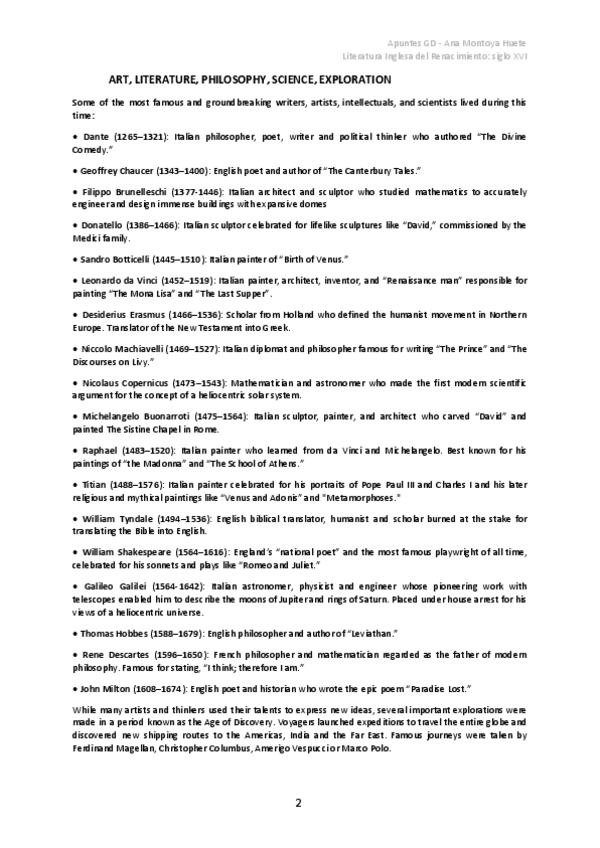 Apuntes GD - Ana Montoya Huete
Literatura Inglesa del Renacimiento: siglo XVI

ART, LITERATURE, PHILOSOPHY, SCIENCE, EXPLORATION

Some of the most famous and groundbreaking writers, artists, intellectuals, and scientists lived during this time:

• Dante (1265–1321): Italian philosopher, poet, writer and political thinker who authored "The Divine Comedy."

• Geoffrey Chaucer (1343–1400): English poet and author of "The Canterbury Tales."

• Filippo Brunelleschi (1377-1446): Italian architect and sculptor who studied mathematics to accurately engineer and design immense buildings with expansive domes

• Donatello (1386–1466): Italian sculptor celebrated for lifelike sculptures like "David," commissioned by the Medici family.

• Sandro Botticelli (1445–1510): Italian painter of "Birth of Venus."

• Leonardo da Vinci (1452–1519): Italian painter, architect, inventor, and "Renaissance man" responsible for painting "The Mona Lisa" and "The Last Supper".

• Desiderius Erasmus (1466–1536): Scholar from Holland who defined the humanist movement in Northern Europe. Translator of the New Testament into Greek.

• Niccolo Machiavelli (1469–1527): Italian diplomat and philosopher famous for writing "The Prince" and "The Discourses on Livy."

• Nicolaus Copernicus (1473–1543): Mathematician and astronomer who made the first modern scientific argument for the concept of a heliocentric solar system.

• Michelangelo Buonarroti (1475–1564): Italian sculptor, painter, and architect who carved "David" and painted The Sistine Chapel in Rome.

• Raphael (1483–1520): Italian painter who learned from da Vinci and Michelangelo. Best known for his paintings of "the Madonna" and "The School of Athens."

• Titian (1488–1576): Italian painter celebrated for his portraits of Pope Paul III and Charles I and his later religious and mythical paintings like "Venus and Adonis" and "Metamorphoses."

• William Tyndale (1494–1536): English biblical translator, humanist and scholar burned at the stake for translating the Bible into English.

• William Shakespeare (1564–1616): England's "national poet" and the most famous playwright of all time, celebrated for his sonnets and plays like "Romeo and Juliet."

• Galileo Galilei (1564-1642): Italian astronomer, physicist and engineer whose pioneering work with telescopes enabled him to describe the moons of Jupiter and rings of Saturn. Placed under house arrest for his views of a heliocentric universe.

• Thomas Hobbes (1588–1679): English philosopher and author of "Leviathan."

• Rene Descartes (1596–1650): French philosopher and mathematician regarded as the father of modern philosophy. Famous for stating, "I think; therefore I am."

• John Milton (1608–1674): English poet and historian who wrote the epic poem "Paradise Lost."

While many artists and thinkers used their talents to express new ideas, several important explorations were made in a period known as the Age of Discovery. Voyagers launched expeditions to travel the entire globe and discovered new shipping routes to the Americas, India and the Far East. Famous journeys were taken by Ferdinand Magellan, Christopher Columbus, Amerigo Vespucci or Marco Polo.

2